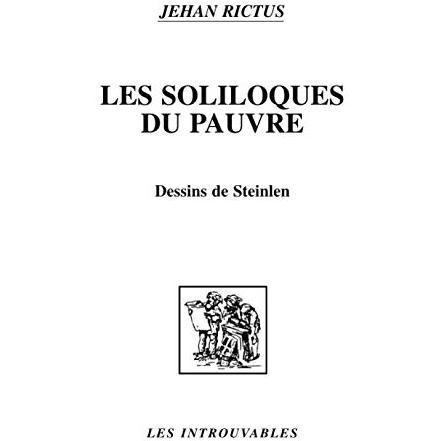 JEHAN RICTUS

LES SOLILOQUES
DU PAUVRE

Dessins de Steinlen

LES INTROUVABLES